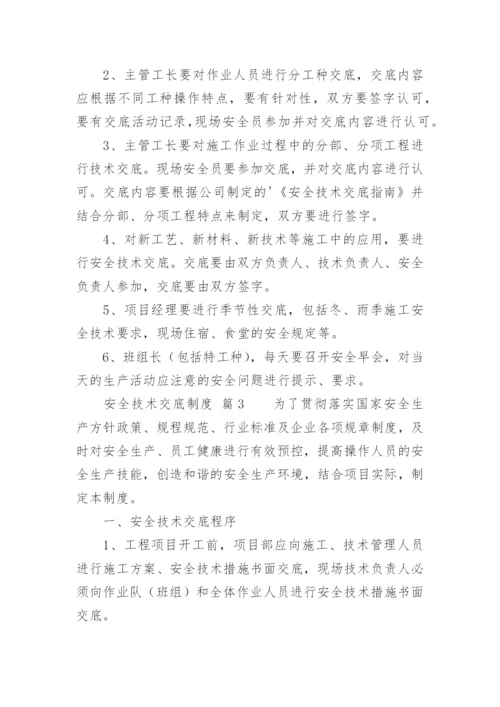 2、主管工长要对作业人员进行分工种交底，交底内容应根据不同工种操作特点，要有针对性，双方要签字认可，要有交底活动记录，现场安全员参加并对交底内容进行认可。

3、主管工长要对施工作业过程中的分部、分项工程进行技术交底。现场安全员要参加交底，并对交底内容进行认可。交底内容要根据公司制定的'《安全技术交底指南》并结合分部、分项工程特点来制定，双方要进行签字。

4、对新工艺、新材料、新技术等施工中的应用，要进行安全技术交底。交底要由双方负责人、技术负责人、安全负责人参加，交底要由双方签字。

5、项目经理要进行季节性交底，包括冬、雨季施工安全技术要求，现场住宿、食堂的安全规定等。

6、班组长（包括特工种），每天要召开安全早会，对当天的生产活动应注意的安全问题进行提示、要求。

安全技术交底制度 篇3 为了贯彻落实国家安全生产方针政策、规程规范、行业标准及企业各项规章制度，及时对安全生产、员工健康进行有效预控，提高操作人员的安全生产技能，创造和谐的安全生产环境，结合项目实际，制定本制度。

一、安全技术交底程序

1、工程项目开工前，项目部应向施工、技术管理人员进行施工方案、安全技术措施书面交底，现场技术负责人必须向作业队（班组）和全体作业人员进行安全技术措施书面交底。